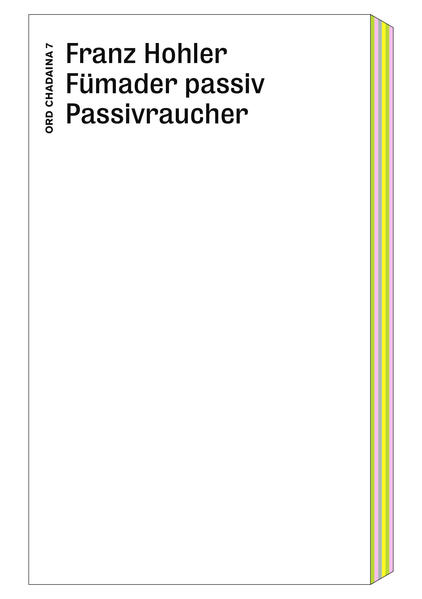 ORD CHADAINA 7

Franz Hohler
Fümader passiv
Passivraucher